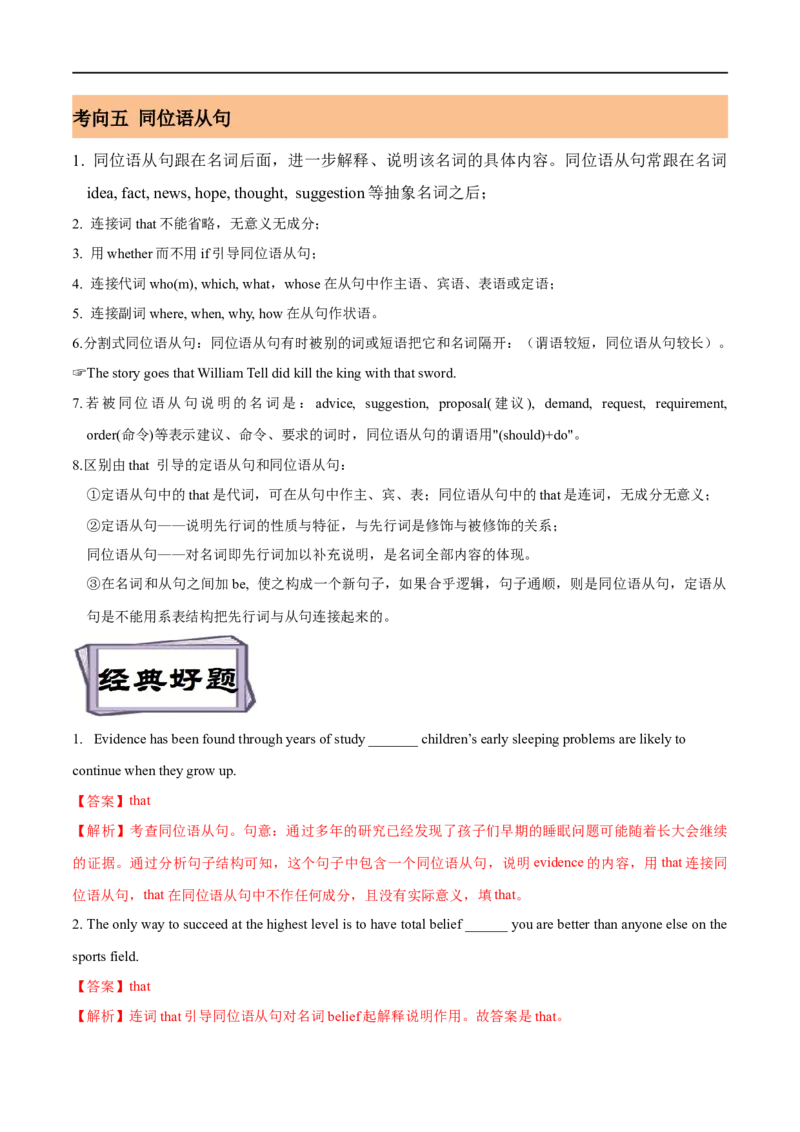 考向五 同位语从句

1. 同位语从句跟在名词后面，进一步解释、说明该名词的具体内容。同位语从句常跟在名词 idea, fact, news, hope, thought, suggestion 等抽象名词之后；

2. 连接词 that 不能省略，无意义无成分；

3. 用 whether 而不用 if 引导同位语从句；

4. 连接代词 who(m), which, what，whose 在从句中作主语、宾语、表语或定语；

5. 连接副词 where, when, why, how 在从句作状语。

6.分割式同位语从句：同位语从句有时被别的词或短语把它和名词隔开：（谓语较短，同位语从句较长）。
☞The story goes that William Tell did kill the king with that sword.

7.若被同位语从句说明的名词是：advice, suggestion, proposal(建议), demand, request, requirement, order(命令)等表示建议、命令、要求的词时，同位语从句的谓语用"(should)+do"。

8.区别由 that 引导的定语从句和同位语从句：
①定语从句中的 that 是代词，可在从句中作主、宾、表；同位语从句中的 that 是连词，无成分无意义；
②定语从句——说明先行词的性质与特征，与先行词是修饰与被修饰的关系；
同位语从句——对名词即先行词加以补充说明，是名词全部内容的体现。
③在名词和从句之间加 be, 使之构成一个新句子，如果合乎逻辑，句子通顺，则是同位语从句，定语从句是不能用系表结构把先行词与从句连接起来的。

经典好题

1. Evidence has been found through years of study _______ children's early sleeping problems are likely to continue when they grow up.

【答案】that

【解析】考查同位语从句。句意：通过多年的研究已经发现了孩子们早期的睡眠问题可能随着长大会继续的证据。通过分析句子结构可知，这个句子中包含一个同位语从句，说明 evidence 的内容，用 that 连接同位语从句，that 在同位语从句中不作任何成分，且没有实际意义，填 that。

2. The only way to succeed at the highest level is to have total belief ______ you are better than anyone else on the sports field.

【答案】that

【解析】连词 that 引导同位语从句对名词 belief 起解释说明作用。故答案是 that。